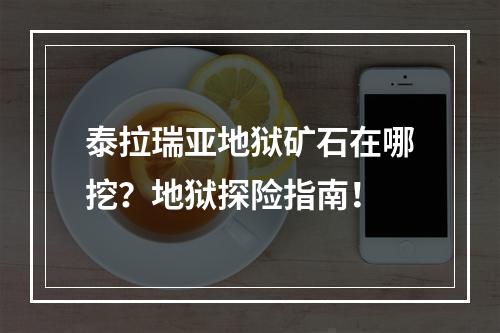 泰拉瑞亚地狱矿石在哪挖？地狱探险指南！